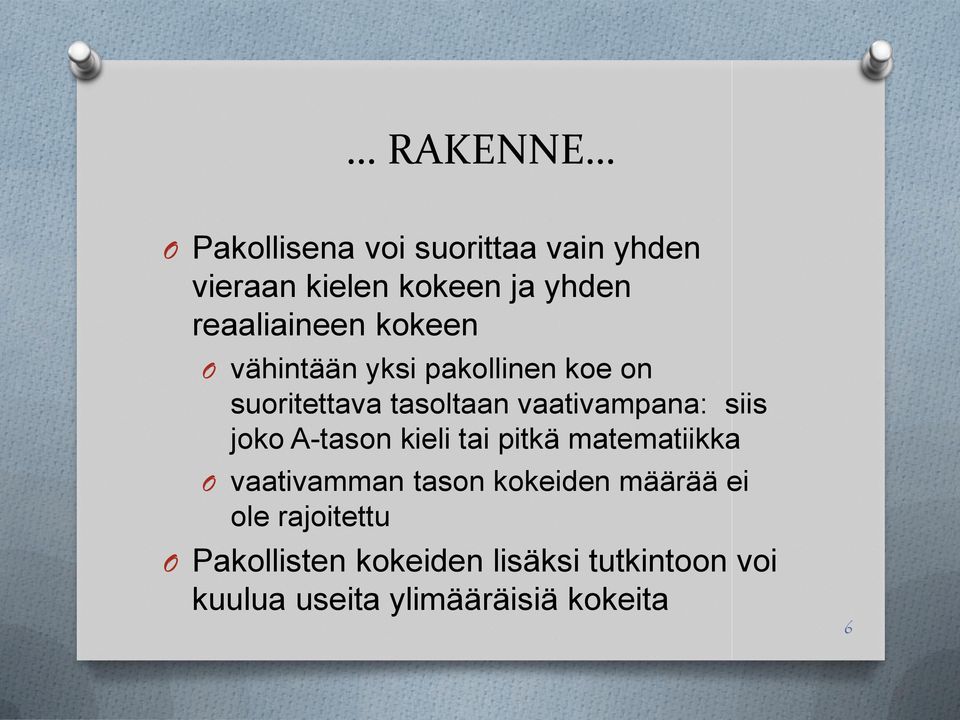 … RAKENNE…

O Pakollisena voi suorittaa vain yhden vieraan kielen kokeen ja yhden reaaliaineen kokeen

O vähintään yksi pakollinen koe on suoritettava tasoltaan vaativampana: siis joko A-tason kieli tai pitkä matematiikka

O vaativamman tason kokeiden määrää ei ole rajoitettu

O Pakollisten kokeiden lisäksi tutkintoon voi kuulua useita ylimääräisiä kokeita

6